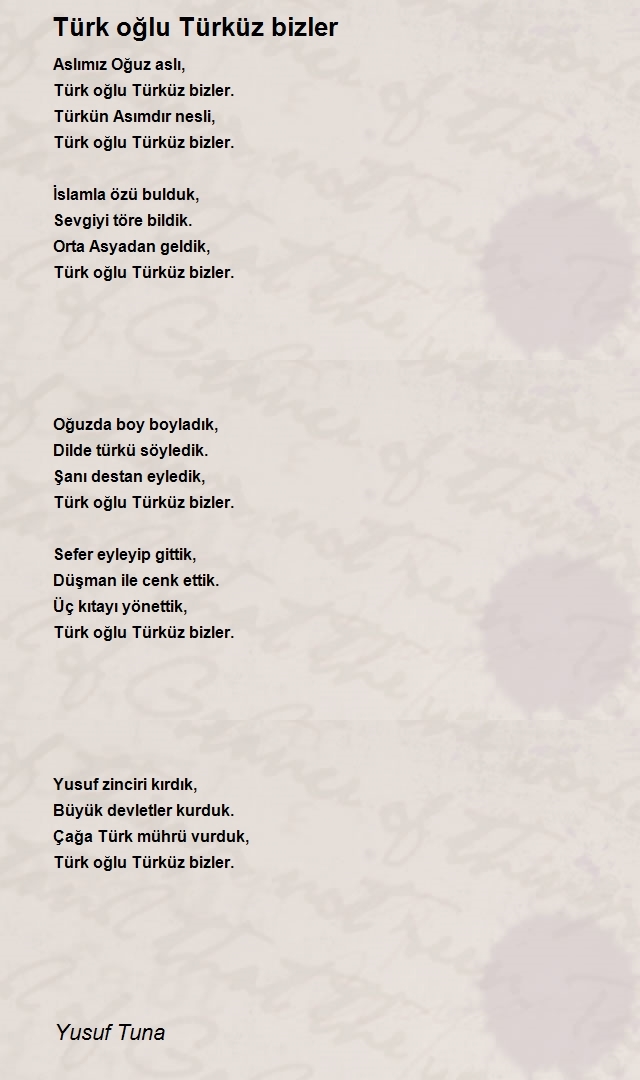 Türk oğlu Türküz bizler

Aslımız Oğuz aslı,
Türk oğlu Türküz bizler.
Türkün Asımdır nesli,
Türk oğlu Türküz bizler.

İslamla özü bulduk,
Sevgiyi töre bildik.
Orta Asyadan geldik,
Türk oğlu Türküz bizler.

Oğuzda boy boyladık,
Dilde türkü söyledik.
Şanı destan eyledik,
Türk oğlu Türküz bizler.

Sefer eyleyip gittik,
Düşman ile cenk ettik.
Üç kıtayı yönettik,
Türk oğlu Türküz bizler.

Yusuf zinciri kırdık,
Büyük devletler kurduk.
Çağa Türk mührü vurduk,
Türk oğlu Türküz bizler.

Yusuf Tuna